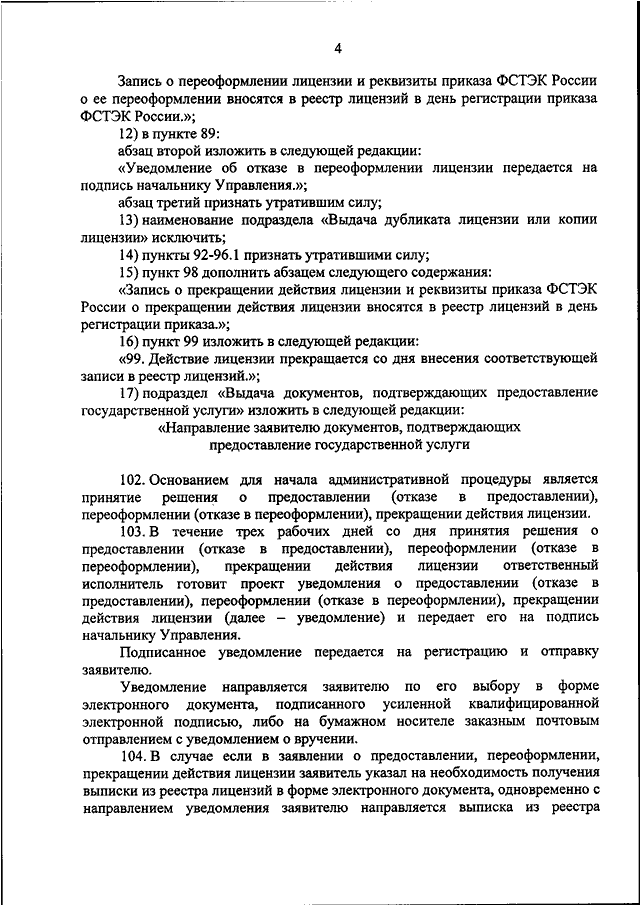 4

Запись о переоформлении лицензии и реквизиты приказа ФСТЭК России о ее переоформлении вносятся в реестр лицензий в день регистрации приказа ФСТЭК России.»;

12) в пункте 89:

абзац второй изложить в следующей редакции:

«Уведомление об отказе в переоформлении лицензии передается на подпись начальнику Управления.»;

абзац третий признать утратившим силу;

13) наименование подраздела «Выдача дубликата лицензии или копии лицензии» исключить;

14) пункты 92-96.1 признать утратившими силу;

15) пункт 98 дополнить абзацем следующего содержания:

«Запись о прекращении действия лицензии и реквизиты приказа ФСТЭК России о прекращении действия лицензии вносятся в реестр лицензий в день регистрации приказа.»;

16) пункт 99 изложить в следующей редакции:

«99. Действие лицензии прекращается со дня внесения соответствующей записи в реестр лицензий.»;

17) подраздел «Выдача документов, подтверждающих предоставление государственной услуги» изложить в следующей редакции:

«Направление заявителю документов, подтверждающих предоставление государственной услуги

102. Основанием для начала административной процедуры является принятие решения о предоставлении (отказе в предоставлении), переоформлении (отказе в переоформлении), прекращении действия лицензии.

103. В течение трех рабочих дней со дня принятия решения о предоставлении (отказе в предоставлении), переоформлении (отказе в переоформлении), прекращении действия лицензии ответственный исполнитель готовит проект уведомления о предоставлении (отказе в предоставлении), переоформлении (отказе в переоформлении), прекращении действия лицензии (далее – уведомление) и передает его на подпись начальнику Управления.

Подписанное уведомление передается на регистрацию и отправку заявителю.

Уведомление направляется заявителю по его выбору в форме электронного документа, подписанного усиленной квалифицированной электронной подписью, либо на бумажном носителе заказным почтовым отправлением с уведомлением о вручении.

104. В случае если в заявлении о предоставлении, переоформлении, прекращении действия лицензии заявитель указал на необходимость получения выписки из реестра лицензий в форме электронного документа, одновременно с направлением уведомления заявителю направляется выписка из реестра